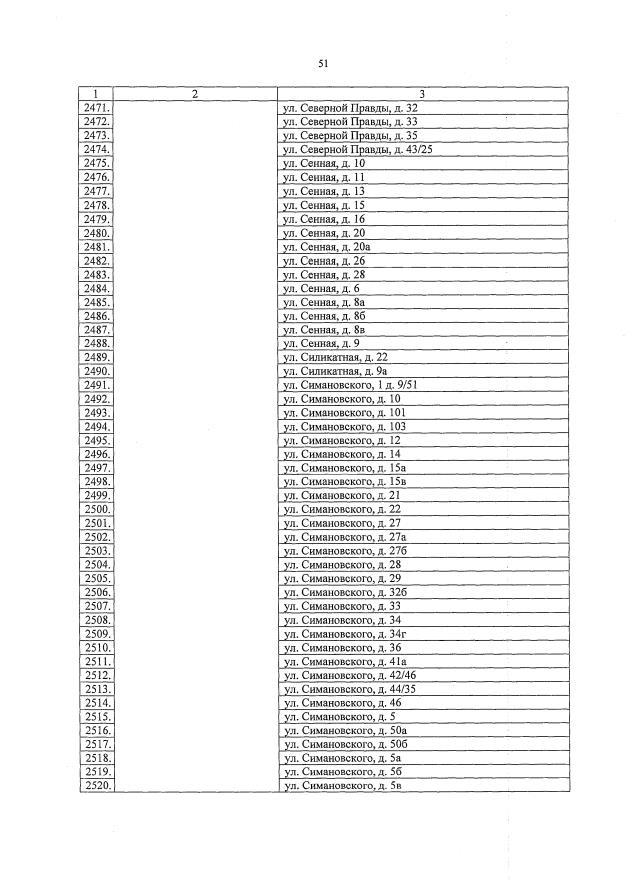 51

| 1 | 2 | 3 |
|---|---|---|
| 2471. | | ул. Северной Правды, д. 32 |
| 2472. | | ул. Северной Правды, д. 33 |
| 2473. | | ул. Северной Правды, д. 35 |
| 2474. | | ул. Северной Правды, д. 43/25 |
| 2475. | | ул. Сенная, д. 10 |
| 2476. | | ул. Сенная, д. 11 |
| 2477. | | ул. Сенная, д. 13 |
| 2478. | | ул. Сенная, д. 15 |
| 2479. | | ул. Сенная, д. 16 |
| 2480. | | ул. Сенная, д. 20 |
| 2481. | | ул. Сенная, д. 20а |
| 2482. | | ул. Сенная, д. 26 |
| 2483. | | ул. Сенная, д. 28 |
| 2484. | | ул. Сенная, д. 6 |
| 2485. | | ул. Сенная, д. 8а |
| 2486. | | ул. Сенная, д. 8б |
| 2487. | | ул. Сенная, д. 8в |
| 2488. | | ул. Сенная, д. 9 |
| 2489. | | ул. Силикатная, д. 22 |
| 2490. | | ул. Силикатная, д. 9а |
| 2491. | | ул. Симановского, 1 д. 9/51 |
| 2492. | | ул. Симановского, д. 10 |
| 2493. | | ул. Симановского, д. 101 |
| 2494. | | ул. Симановского, д. 103 |
| 2495. | | ул. Симановского, д. 12 |
| 2496. | | ул. Симановского, д. 14 |
| 2497. | | ул. Симановского, д. 15а |
| 2498. | | ул. Симановского, д. 15в |
| 2499. | | ул. Симановского, д. 21 |
| 2500. | | ул. Симановского, д. 22 |
| 2501. | | ул. Симановского, д. 27 |
| 2502. | | ул. Симановского, д. 27а |
| 2503. | | ул. Симановского, д. 27б |
| 2504. | | ул. Симановского, д. 28 |
| 2505. | | ул. Симановского, д. 29 |
| 2506. | | ул. Симановского, д. 32б |
| 2507. | | ул. Симановского, д. 33 |
| 2508. | | ул. Симановского, д. 34 |
| 2509. | | ул. Симановского, д. 34г |
| 2510. | | ул. Симановского, д. 36 |
| 2511. | | ул. Симановского, д. 41а |
| 2512. | | ул. Симановского, д. 42/46 |
| 2513. | | ул. Симановского, д. 44/35 |
| 2514. | | ул. Симановского, д. 46 |
| 2515. | | ул. Симановского, д. 5 |
| 2516. | | ул. Симановского, д. 50а |
| 2517. | | ул. Симановского, д. 50б |
| 2518. | | ул. Симановского, д. 5а |
| 2519. | | ул. Симановского, д. 5б |
| 2520. | | ул. Симановского, д. 5в |